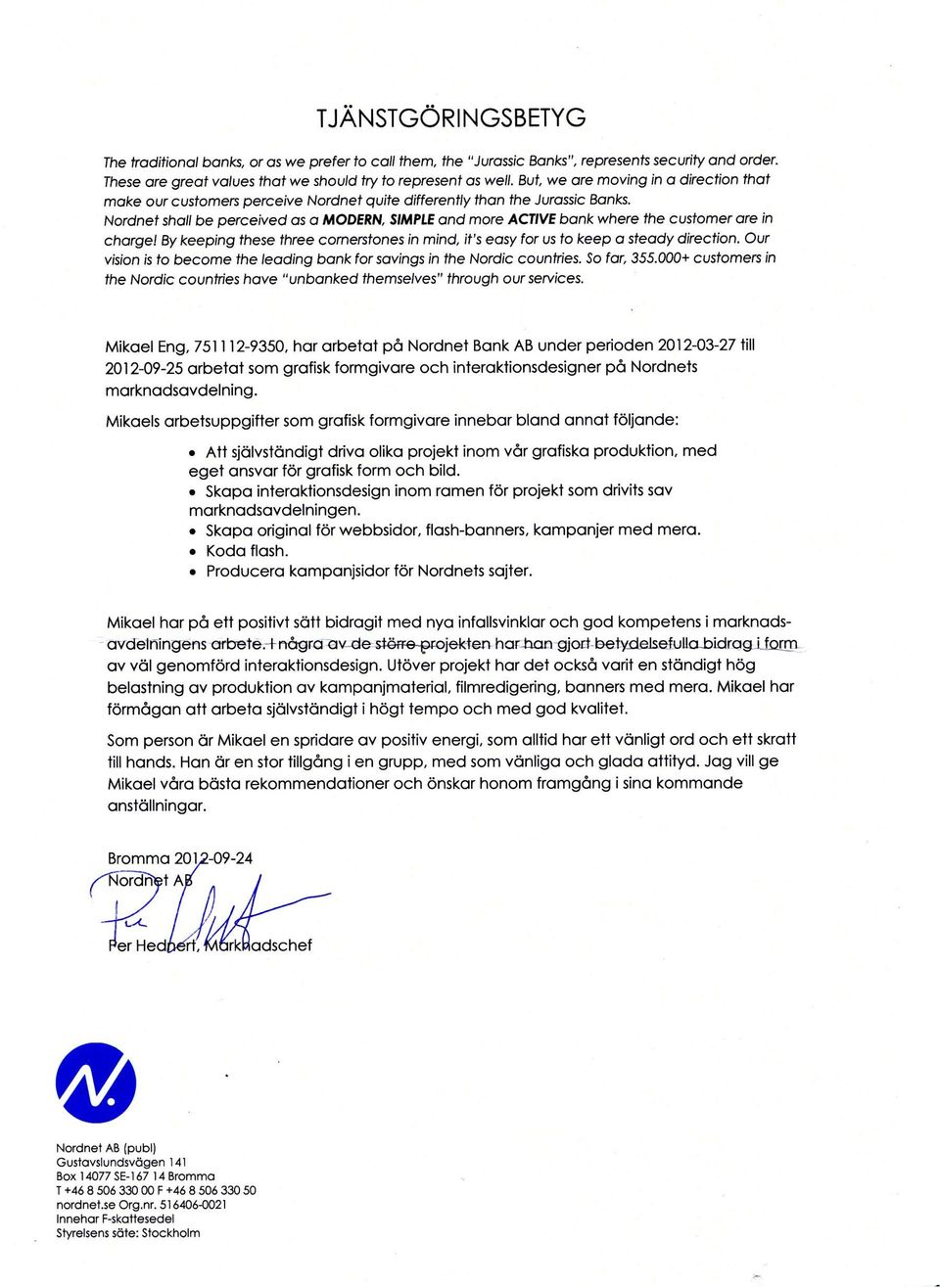 TJÄNSTGÖRINGSBETYG

The traditional banks, or as we prefer to call them, the "Jurassic Banks", represents security and order. These are great values that we should try to represent as well. But, we are moving in a direction that make our customers perceive Nordnet quite differently than the Jurassic Banks. Nordnet shall be perceived as a MODERN, SIMPLE and more ACTIVE bank where the customer are in charge! By keeping these three cornerstones in mind, it's easy for us to keep a steady direction. Our vision is to become the leading bank for savings in the Nordic countries. So far, 355.000+ customers in the Nordic countries have "unbanked themselves" through our services.

Mikael Eng, 751112-9350, har arbetat på Nordnet Bank AB under perioden 2012-03-27 till 2012-09-25 arbetat som grafisk formgivare och interaktionsdesigner på Nordnets marknadsavdelning.

Mikaels arbetsuppgifter som grafisk formgivare innebar bland annat följande:

• Att självständigt driva olika projekt inom vår grafiska produktion, med eget ansvar för grafisk form och bild.
• Skapa interaktionsdesign inom ramen för projekt som drivits sav marknadsavdelningen.
• Skapa original för webbsidor, flash-banners, kampanjer med mera.
• Koda flash.
• Producera kampanjsidor för Nordnets sajter.

Mikael har på ett positivt sätt bidragit med nya infallsvinklar och god kompetens i marknadsavdelningens arbete. I några av de större projekten har han gjort betydelsefulla bidrag i form av väl genomförd interaktionsdesign. Utöver projekt har det också varit en ständigt hög belastning av produktion av kampanjmaterial, filmredigering, banners med mera. Mikael har förmågan att arbeta självständigt i högt tempo och med god kvalitet.

Som person är Mikael en spridare av positiv energi, som alltid har ett vänligt ord och ett skratt till hands. Han är en stor tillgång i en grupp, med som vänliga och glada attityd. Jag vill ge Mikael våra bästa rekommendationer och önskar honom framgång i sina kommande anställningar.

Bromma 2012-09-24
Nordnet AB

Per Hedbert, Marknadschef

Nordnet AB (publ)
Gustavslundsvägen 141
Box 14077 SE-167 14 Bromma
T +46 8 506 330 00 F +46 8 506 330 50
nordnet.se Org.nr. 516406-0021
Innehar F-skattesedel
Styrelsens säte: Stockholm